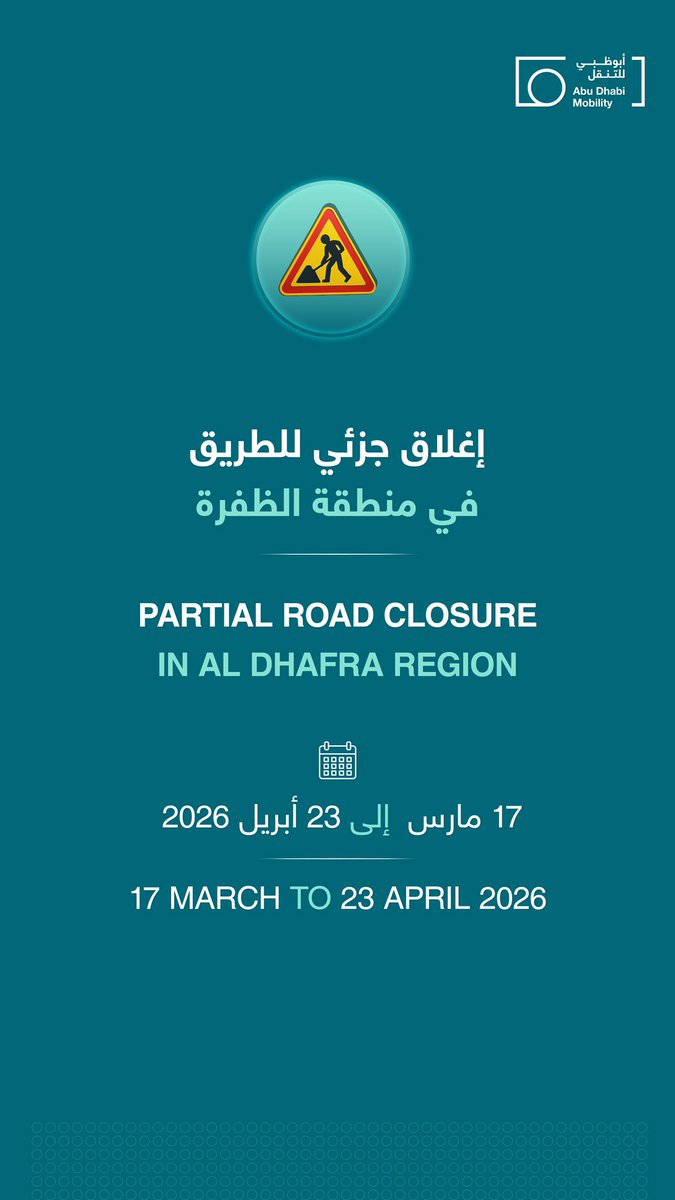 أبوظبي للتنقل
Abu Dhabi Mobility

إغلاق جزئي للطريق
في منطقة الظفرة

PARTIAL ROAD CLOSURE
IN AL DHAFRA REGION

17 مارس إلى 23 أبريل 2026

17 MARCH TO 23 APRIL 2026